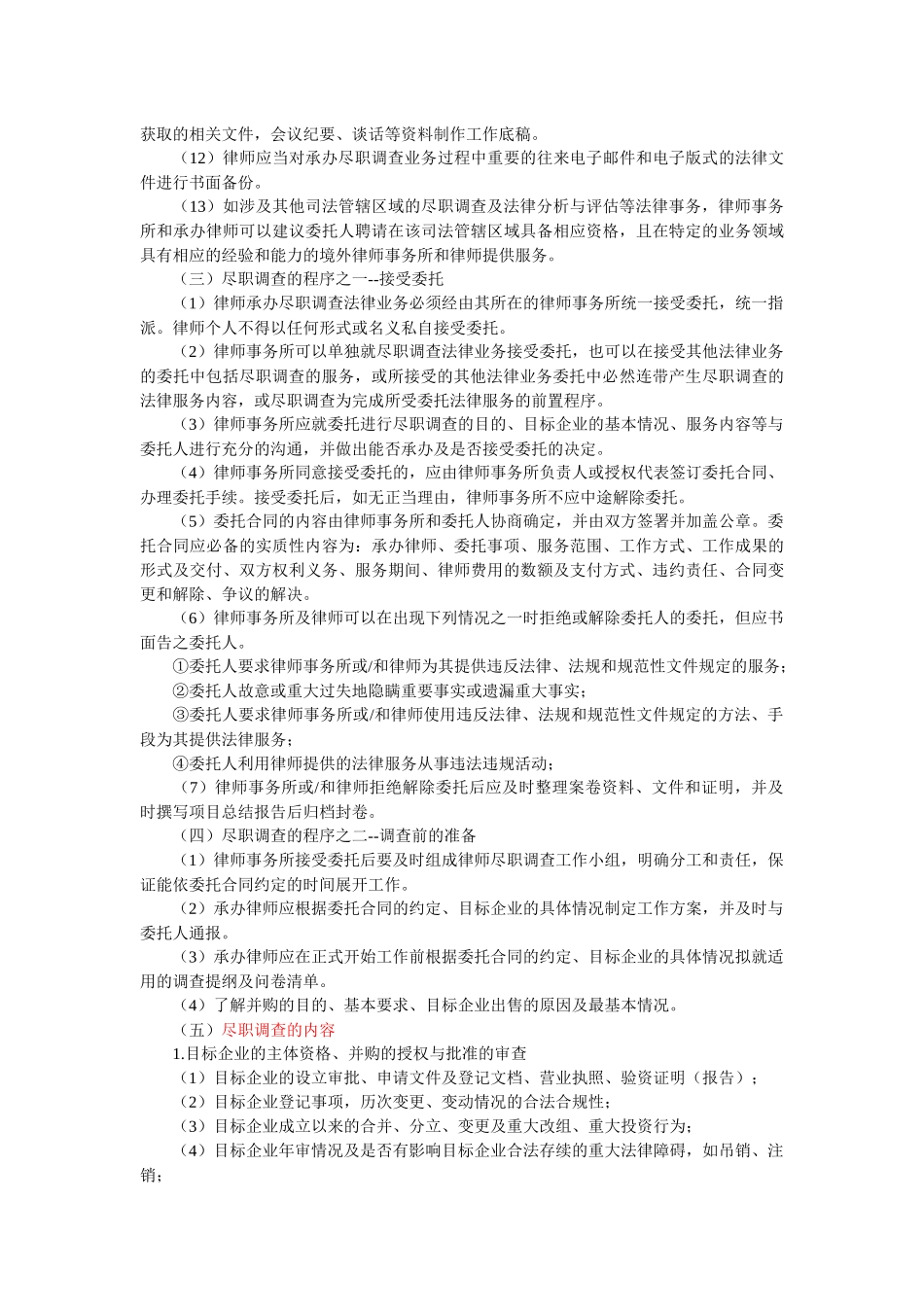 获取的相关文件，会议纪要、谈话等资料制作工作底稿。

（12）律师应当对承办尽职调查业务过程中重要的往来电子邮件和电子版式的法律文件进行书面备份。

（13）如涉及其他司法管辖区域的尽职调查及法律分析与评估等法律事务，律师事务所和承办律师可以建议委托人聘请在该司法管辖区域具备相应资格，且在特定的业务领域具有相应的经验和能力的境外律师事务所和律师提供服务。

（三）尽职调查的程序之一--接受委托

（1）律师承办尽职调查法律业务必须经由其所在的律师事务所统一接受委托，统一指派。律师个人不得以任何形式或名义私自接受委托。

（2）律师事务所可以单独就尽职调查法律业务接受委托，也可以在接受其他法律业务的委托中包括尽职调查的服务，或所接受的其他法律业务委托中必然连带产生尽职调查的法律服务内容，或尽职调查为完成所受委托法律服务的前置程序。

（3）律师事务所应就委托进行尽职调查的目的、目标企业的基本情况、服务内容等与委托人进行充分的沟通，并做出能否承办及是否接受委托的决定。

（4）律师事务所同意接受委托的，应由律师事务所负责人或授权代表签订委托合同、办理委托手续。接受委托后，如无正当理由，律师事务所不应中途解除委托。

（5）委托合同的内容由律师事务所和委托人协商确定，并由双方签署并加盖公章。委托合同应必备的实质性内容为：承办律师、委托事项、服务范围、工作方式、工作成果的形式及交付、双方权利义务、服务期间、律师费用的数额及支付方式、违约责任、合同变更和解除、争议的解决。

（6）律师事务所及律师可以在出现下列情况之一时拒绝或解除委托人的委托，但应书面告之委托人。

①委托人要求律师事务所或/和律师为其提供违反法律、法规和规范性文件规定的服务；

②委托人故意或重大过失地隐瞒重要事实或遗漏重大事实；

③委托人要求律师事务所或/和律师使用违反法律、法规和规范性文件规定的方法、手段为其提供法律服务；

④委托人利用律师提供的法律服务从事违法违规活动；

（7）律师事务所或/和律师拒绝解除委托后应及时整理案卷资料、文件和证明，并及时撰写项目总结报告后归档封卷。

（四）尽职调查的程序之二--调查前的准备

（1）律师事务所接受委托后要及时组成律师尽职调查工作小组，明确分工和责任，保证能依委托合同约定的时间展开工作。

（2）承办律师应根据委托合同的约定、目标企业的具体情况制定工作方案，并及时与委托人通报。

（3）承办律师应在正式开始工作前根据委托合同的约定、目标企业的具体情况拟就适用的调查提纲及问卷清单。

（4）了解并购的目的、基本要求、目标企业出售的原因及最基本情况。

（五）尽职调查的内容

1.目标企业的主体资格、并购的授权与批准的审查

（1）目标企业的设立审批、申请文件及登记文档、营业执照、验资证明（报告）；

（2）目标企业登记事项，历次变更、变动情况的合法合规性；

（3）目标企业成立以来的合并、分立、变更及重大改组、重大投资行为；

（4）目标企业年审情况及是否有影响目标企业合法存续的重大法律障碍，如吊销、注销；